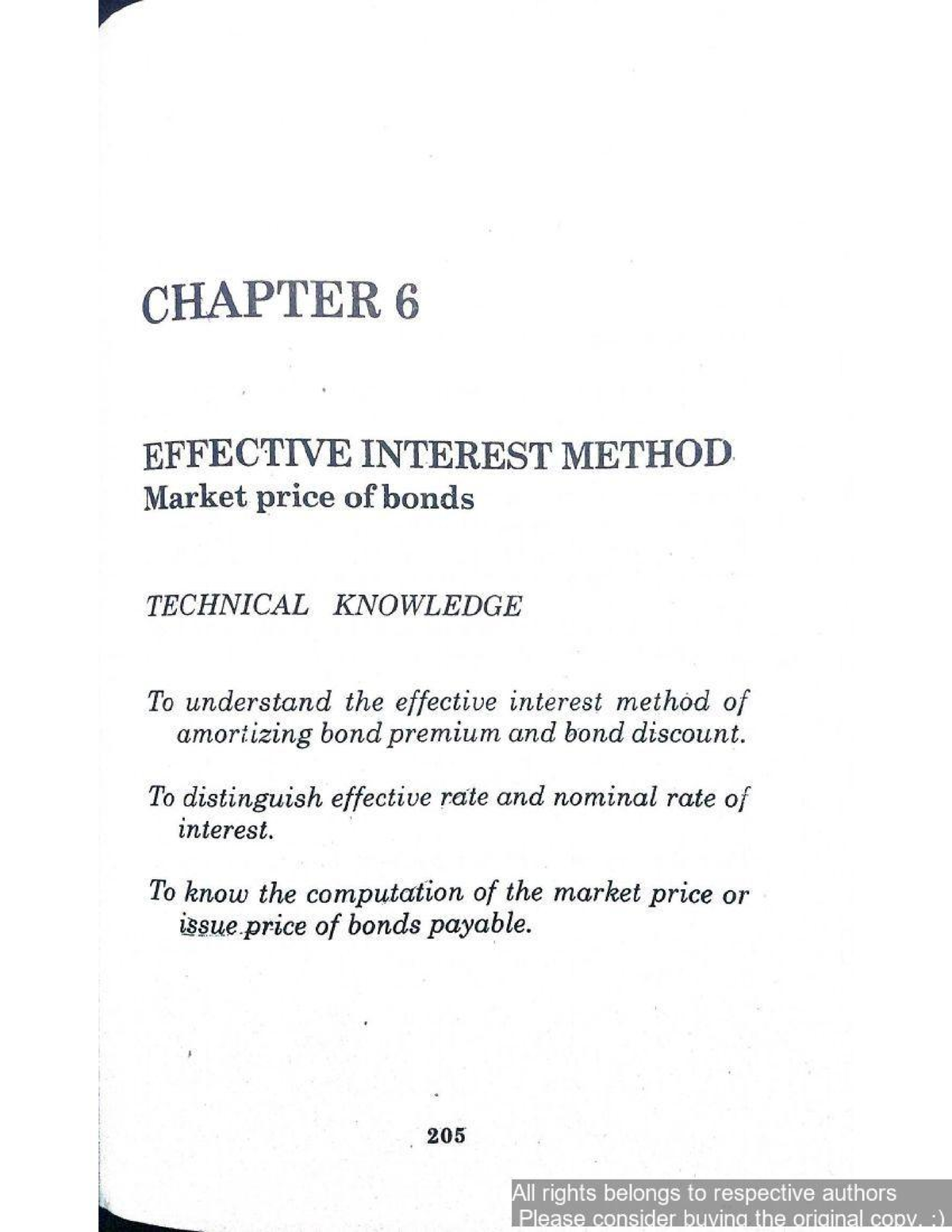 CHAPTER 6

EFFECTIVE INTEREST METHOD
Market price of bonds

TECHNICAL KNOWLEDGE

To understand the effective interest method of amortizing bond premium and bond discount.

To distinguish effective rate and nominal rate of interest.

To know the computation of the market price or issue price of bonds payable.

205

All rights belongs to respective authors
Please consider buying the original copy. :)